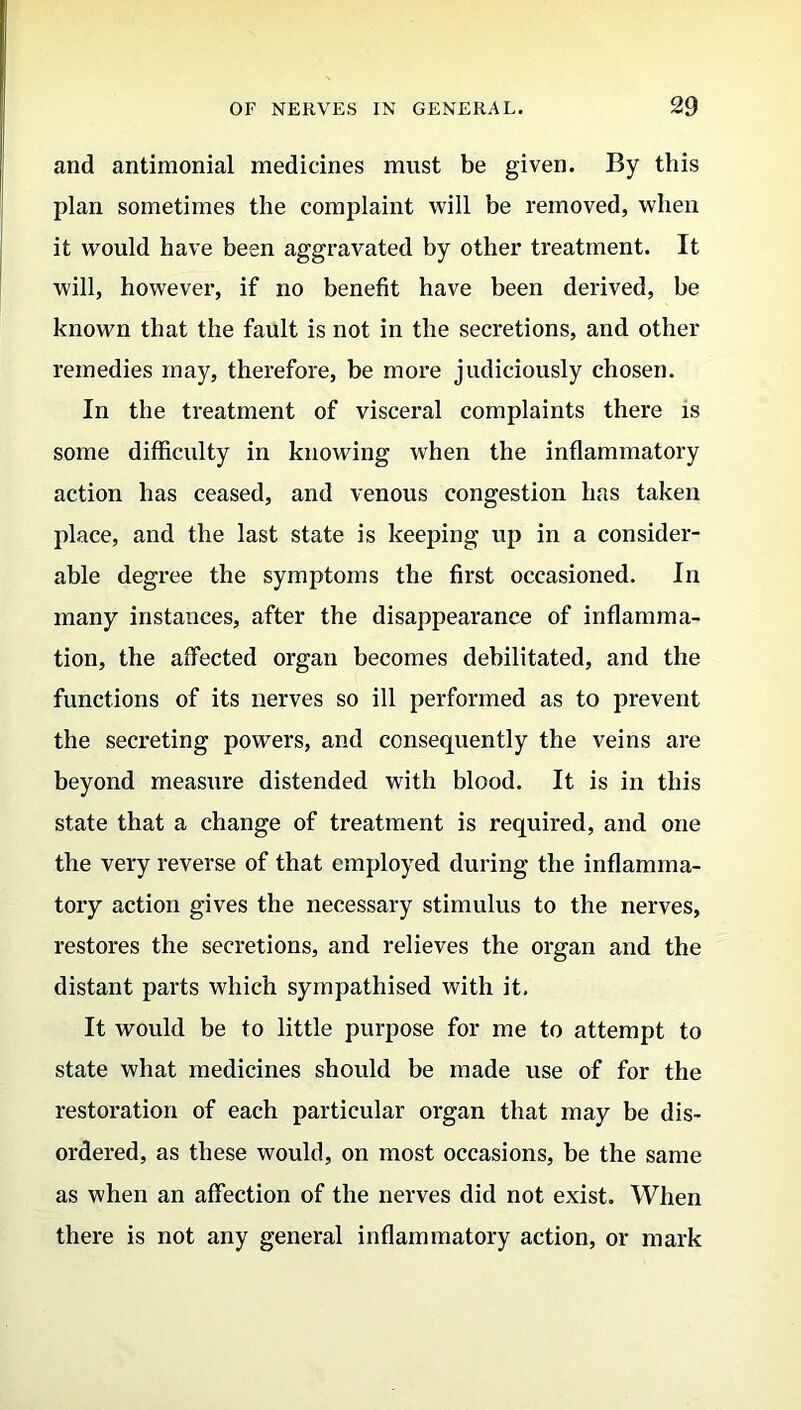 OF NERVES IN GENERAL. 29

and antimonial medicines must be given. By this plan sometimes the complaint will be removed, when it would have been aggravated by other treatment. It will, however, if no benefit have been derived, be known that the fault is not in the secretions, and other remedies may, therefore, be more judiciously chosen.

In the treatment of visceral complaints there is some difficulty in knowing when the inflammatory action has ceased, and venous congestion has taken place, and the last state is keeping up in a considerable degree the symptoms the first occasioned. In many instances, after the disappearance of inflammation, the affected organ becomes debilitated, and the functions of its nerves so ill performed as to prevent the secreting powers, and consequently the veins are beyond measure distended with blood. It is in this state that a change of treatment is required, and one the very reverse of that employed during the inflammatory action gives the necessary stimulus to the nerves, restores the secretions, and relieves the organ and the distant parts which sympathised with it.

It would be to little purpose for me to attempt to state what medicines should be made use of for the restoration of each particular organ that may be disordered, as these would, on most occasions, be the same as when an affection of the nerves did not exist. When there is not any general inflammatory action, or mark